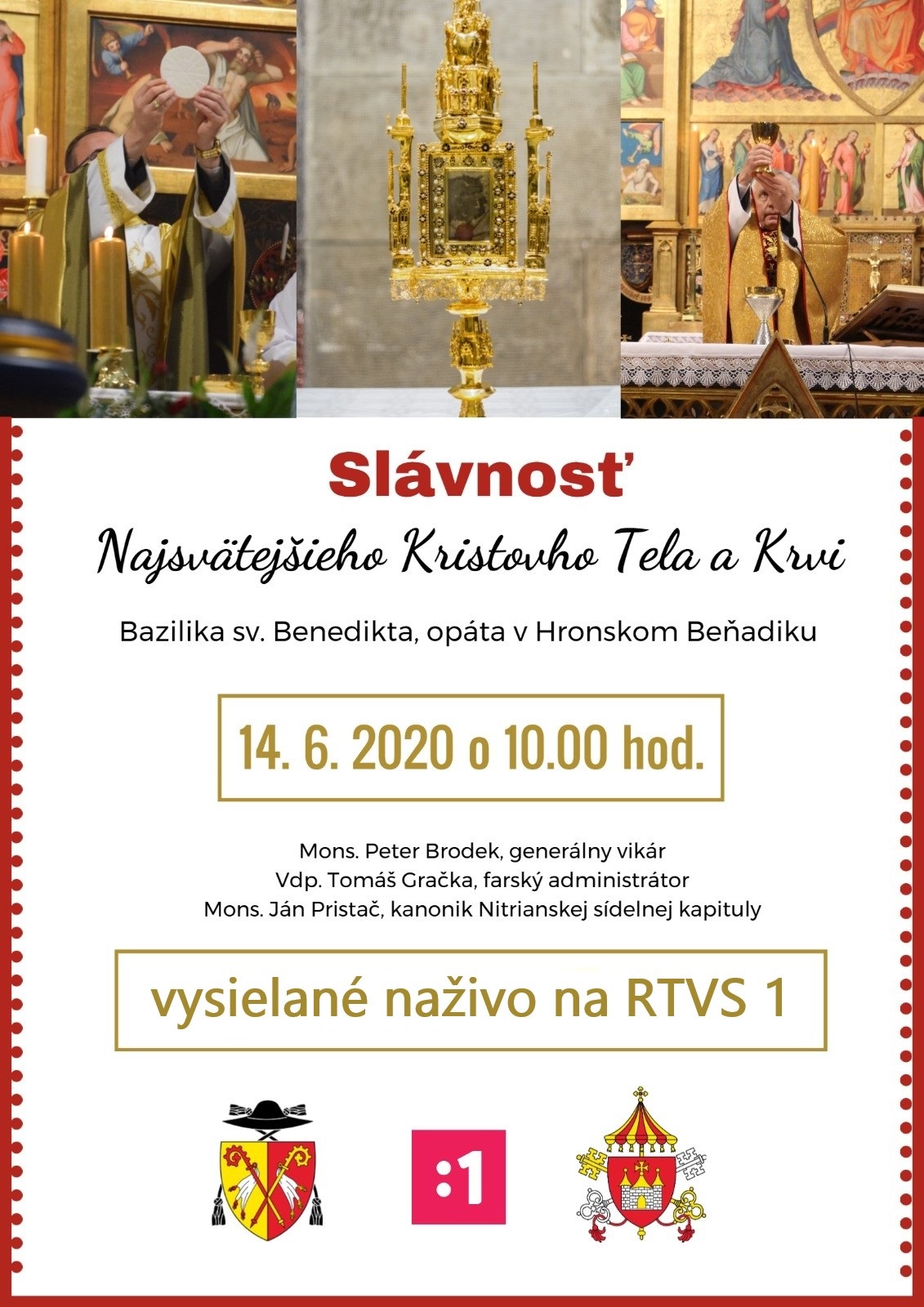 Slávnosť

Najsvätejšieho Kristovho Tela a Krvi

Bazilika sv. Benedikta, opáta v Hronskom Beňadiku

14. 6. 2020 o 10.00 hod.

Mons. Peter Brodek, generálny vikár
Vdp. Tomáš Gračka, farský administrátor
Mons. Ján Pristač, kanonik Nitrianskej sídelnej kapituly

vysielané naživo na RTVS 1

:1